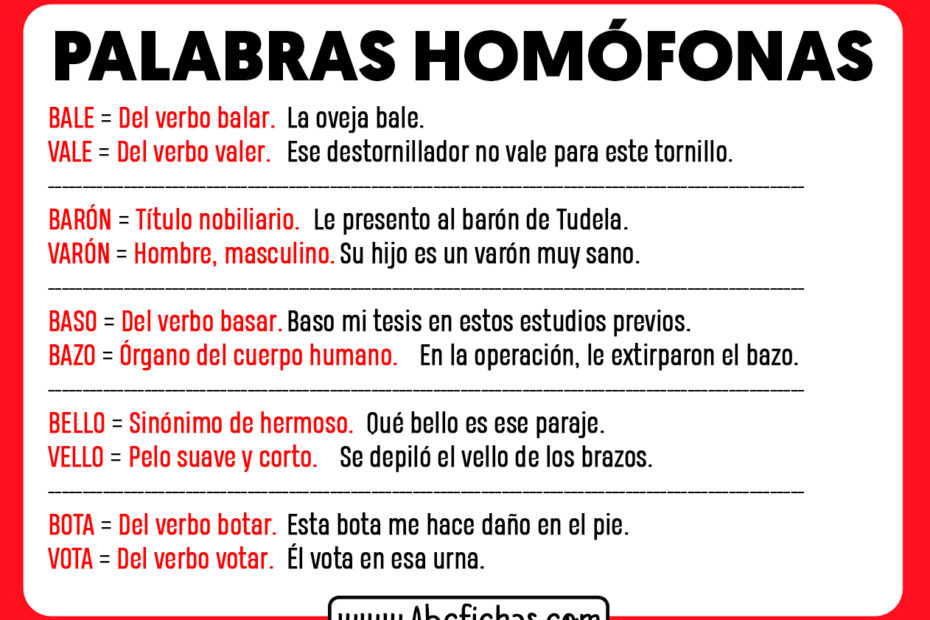 PALABRAS HOMÓFONAS

BALE = Del verbo balar. La oveja bale.
VALE = Del verbo valer. Ese destornillador no vale para este tornillo.

BARÓN = Título nobiliario. Le presento al barón de Tudela.
VARÓN = Hombre, masculino. Su hijo es un varón muy sano.

BASO = Del verbo basar. Baso mi tesis en estos estudios previos.
BAZO = Órgano del cuerpo humano. En la operación, le extirparon el bazo.

BELLO = Sinónimo de hermoso. Qué bello es ese paraje.
VELLO = Pelo suave y corto. Se depiló el vello de los brazos.

BOTA = Del verbo botar. Esta bota me hace daño en el pie.
VOTA = Del verbo votar. Él vota en esa urna.

www.Abcfichas.com